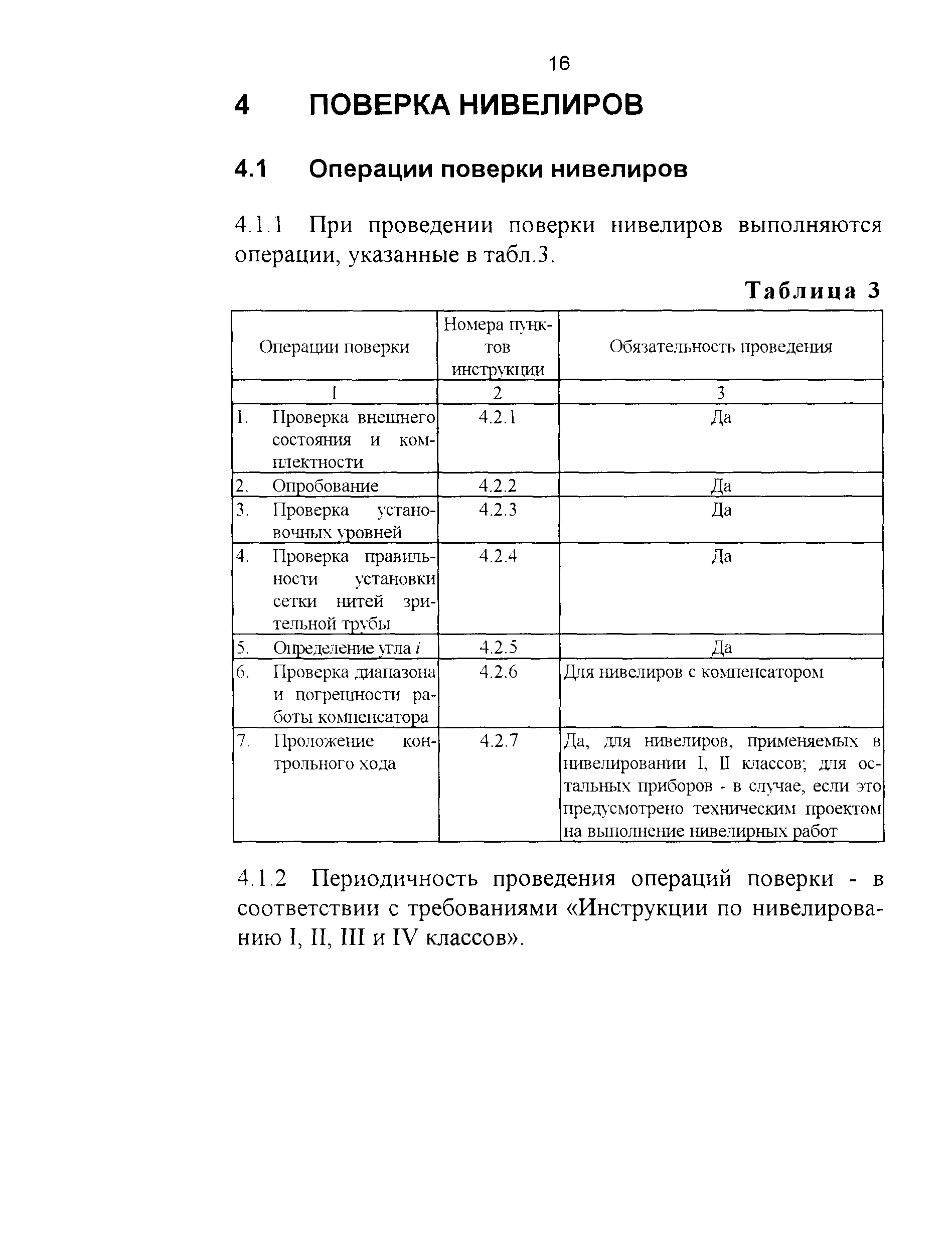 16

4 ПОВЕРКА НИВЕЛИРОВ

4.1 Операции поверки нивелиров

4.1.1 При проведении поверки нивелиров выполняются операции, указанные в табл.3.

Таблица 3

| Операции поверки | Номера пунктов инструкции | Обязательность проведения |
|---|---|---|
| 1 | 2 | 3 |
| 1. Проверка внешнего состояния и комплектности | 4.2.1 | Да |
| 2. Опробование | 4.2.2 | Да |
| 3. Проверка установочных уровней | 4.2.3 | Да |
| 4. Проверка правильности установки сетки нитей зрительной трубы | 4.2.4 | Да |
| 5. Определение угла $i$ | 4.2.5 | Да |
| 6. Проверка диапазона и погрешности работы компенсатора | 4.2.6 | Для нивелиров с компенсатором |
| 7. Проложение контрольного хода | 4.2.7 | Да, для нивелиров, применяемых в нивелировании I, II классов; для остальных приборов - в случае, если это предусмотрено техническим проектом на выполнение нивелирных работ |

4.1.2 Периодичность проведения операций поверки - в соответствии с требованиями «Инструкции по нивелированию I, II, III и IV классов».